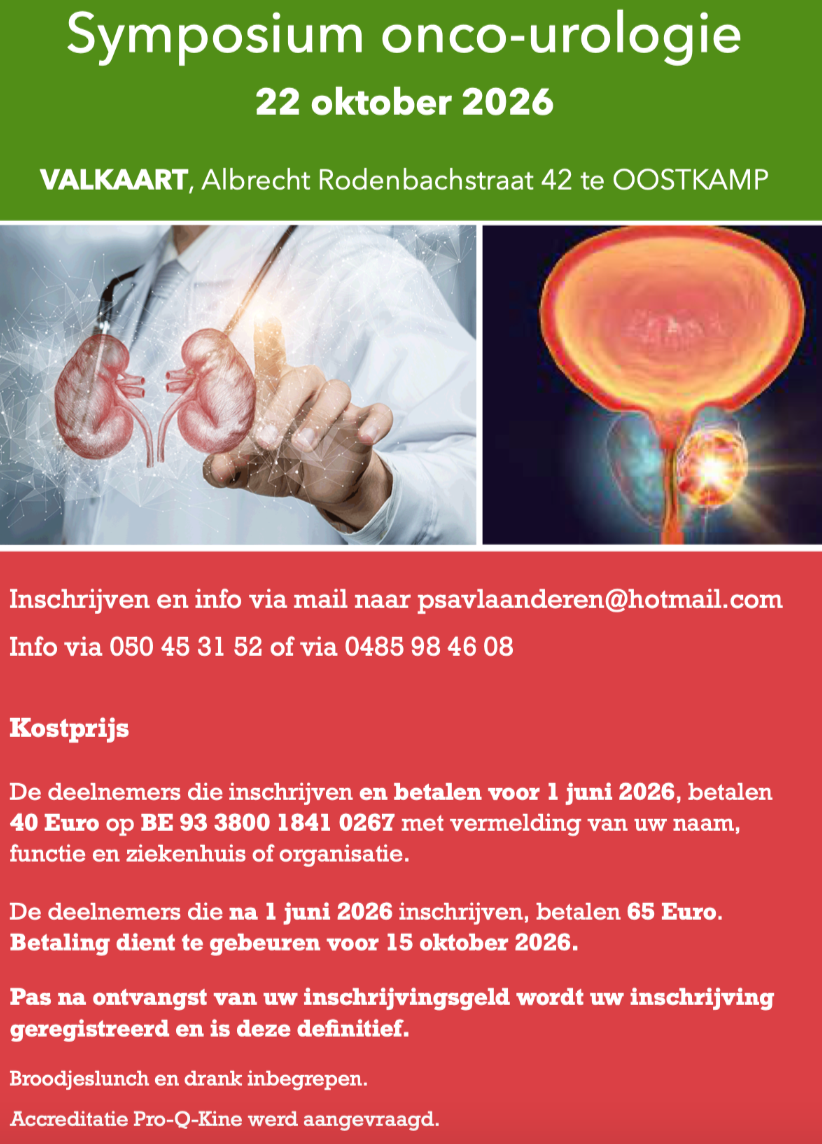 Symposium onco-urologie

22 oktober 2026

VALKAART, Albrecht Rodenbachstraat 42 te OOSTKAMP

Inschrijven en info via mail naar psavlaanderen@hotmail.com

Info via 050 45 31 52 of via 0485 98 46 08

Kostprijs

De deelnemers die inschrijven en betalen voor 1 juni 2026, betalen 40 Euro op BE 93 3800 1841 0267 met vermelding van uw naam, functie en ziekenhuis of organisatie.

De deelnemers die na 1 juni 2026 inschrijven, betalen 65 Euro. Betaling dient te gebeuren voor 15 oktober 2026.

Pas na ontvangst van uw inschrijvingsgeld wordt uw inschrijving geregistreerd en is deze definitief.

Broodjeslunch en drank inbegrepen.

Accreditatie Pro-Q-Kine werd aangevraagd.